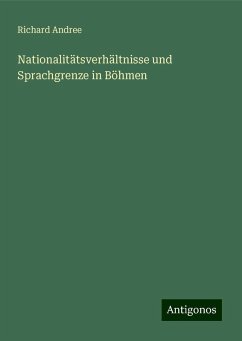 Richard Andree

Nationalitätsverhältnisse und Sprachgrenze in Böhmen

Antigonos